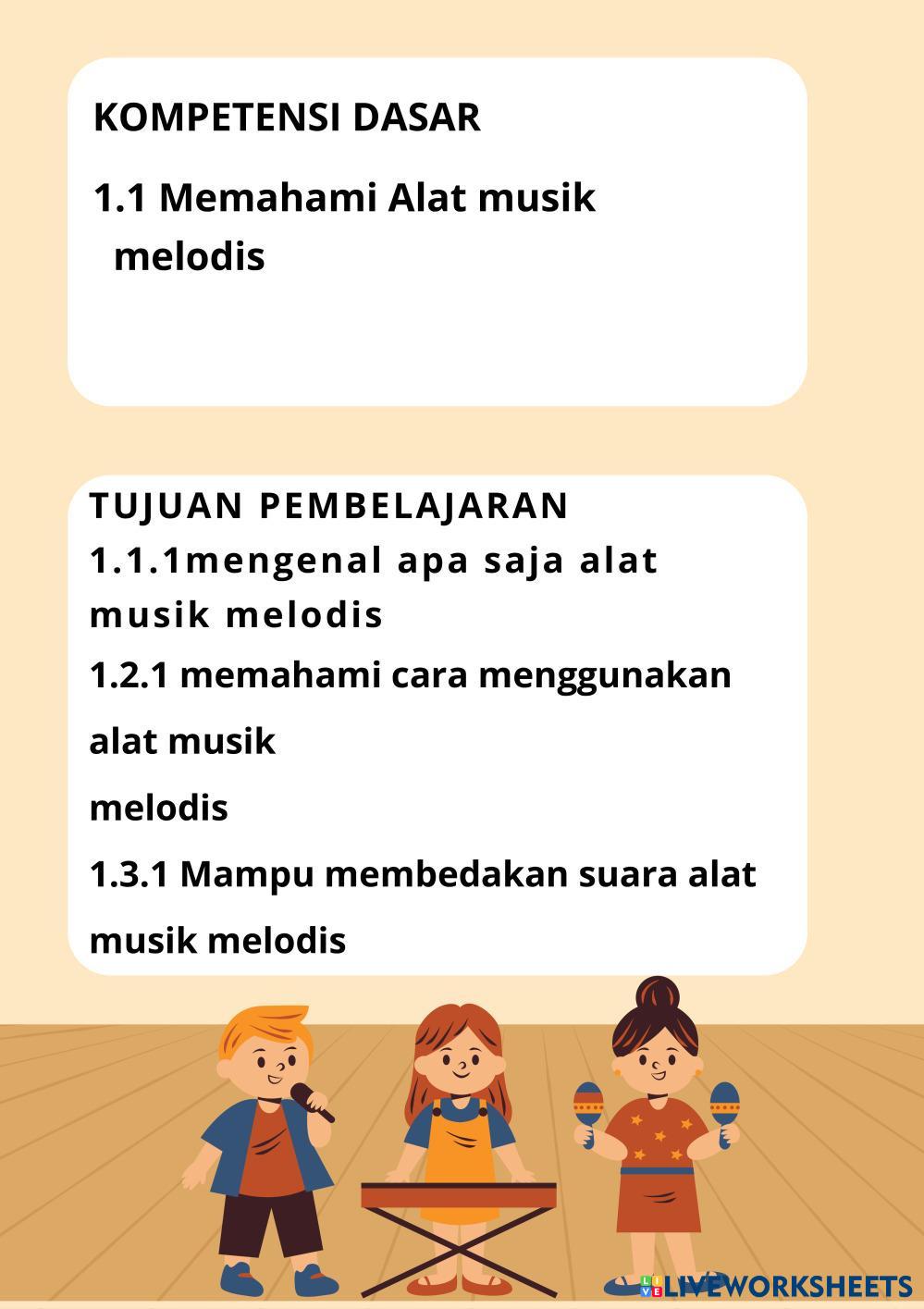 KOMPETENSI DASAR

1.1 Memahami Alat musik melodis

TUJUAN PEMBELAJARAN

1.1.1mengenal apa saja alat musik melodis

1.2.1 memahami cara menggunakan alat musik

melodis

1.3.1 Mampu membedakan suara alat musik melodis

LIVEWORKSHEETS